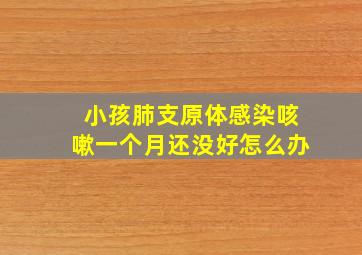 小孩肺支原体感染咳嗽一个月还没好怎么办